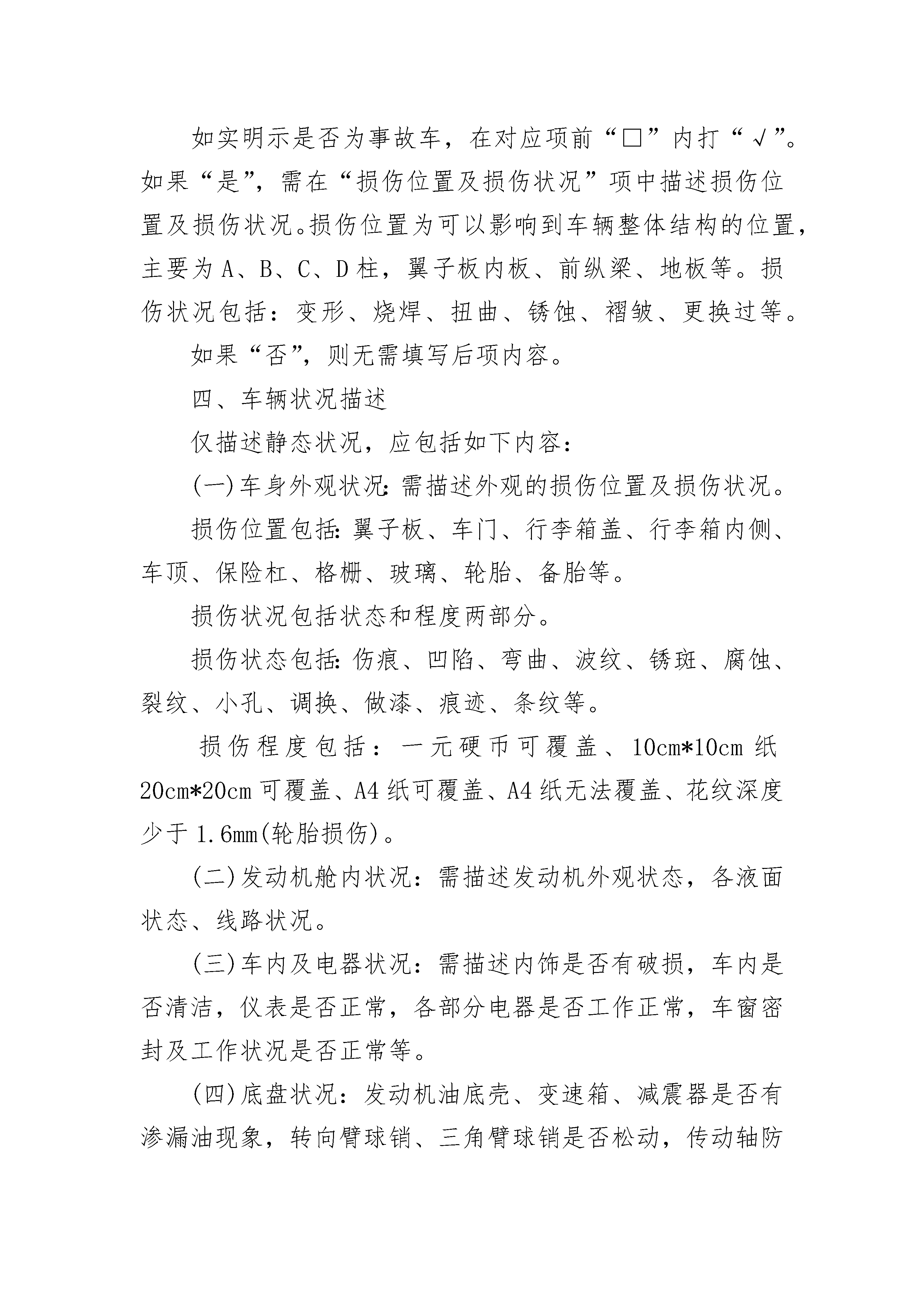 如实明示是否为事故车，在对应项前“□”内打“√”。如果“是”，需在“损伤位置及损伤状况”项中描述损伤位置及损伤状况。损伤位置为可以影响到车辆整体结构的位置，主要为A、B、C、D柱，翼子板内板、前纵梁、地板等。损伤状况包括：变形、烧焊、扭曲、锈蚀、褶皱、更换过等。

如果“否”，则无需填写后项内容。

四、车辆状况描述

仅描述静态状况，应包括如下内容：

(一)车身外观状况：需描述外观的损伤位置及损伤状况。

损伤位置包括：翼子板、车门、行李箱盖、行李箱内侧、车顶、保险杠、格栅、玻璃、轮胎、备胎等。

损伤状况包括状态和程度两部分。

损伤状态包括：伤痕、凹陷、弯曲、波纹、锈斑、腐蚀、裂纹、小孔、调换、做漆、痕迹、条纹等。

损伤程度包括：一元硬币可覆盖、10cm*10cm 纸 20cm*20cm 可覆盖、A4纸可覆盖、A4纸无法覆盖、花纹深度少于1.6mm(轮胎损伤)。

(二)发动机舱内状况：需描述发动机外观状态，各液面状态、线路状况。

(三)车内及电器状况：需描述内饰是否有破损，车内是否清洁，仪表是否正常，各部分电器是否工作正常，车窗密封及工作状况是否正常等。

(四)底盘状况：发动机油底壳、变速箱、减震器是否有渗漏油现象，转向臂球销、三角臂球销是否松动，传动轴防